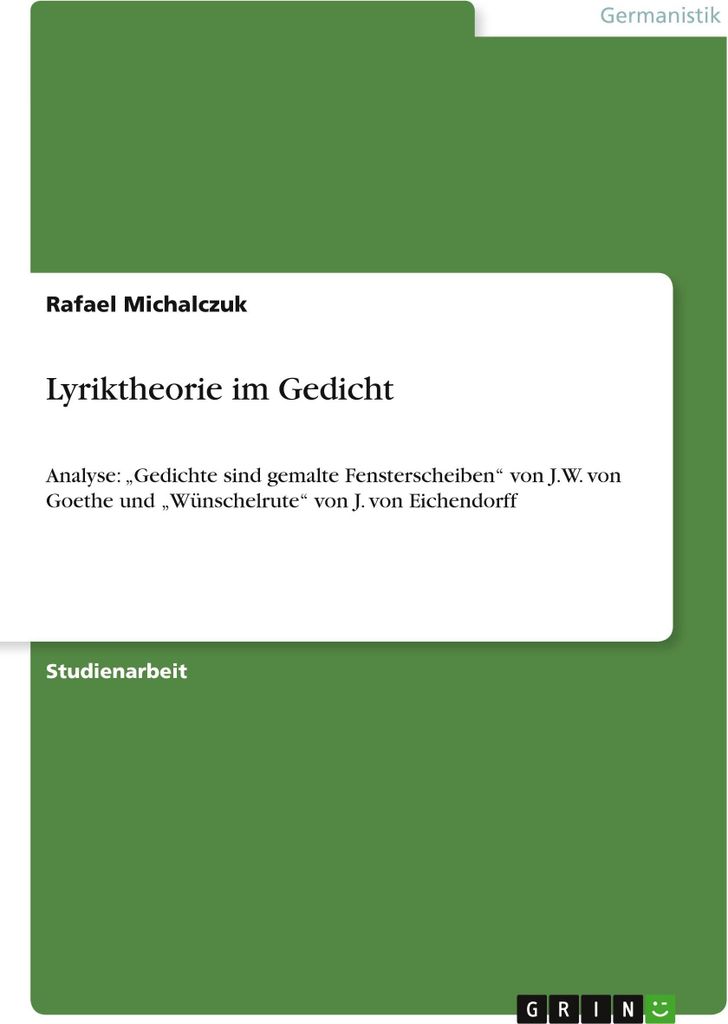 Germanistik

Rafael Michalczuk

Lyriktheorie im Gedicht

Analyse: „Gedichte sind gemalte Fensterscheiben“ von J.W. von Goethe und „Wünschelrute“ von J. von Eichendorff

Studienarbeit

GRIN